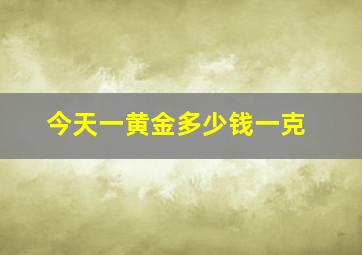 今天一黄金多少钱一克